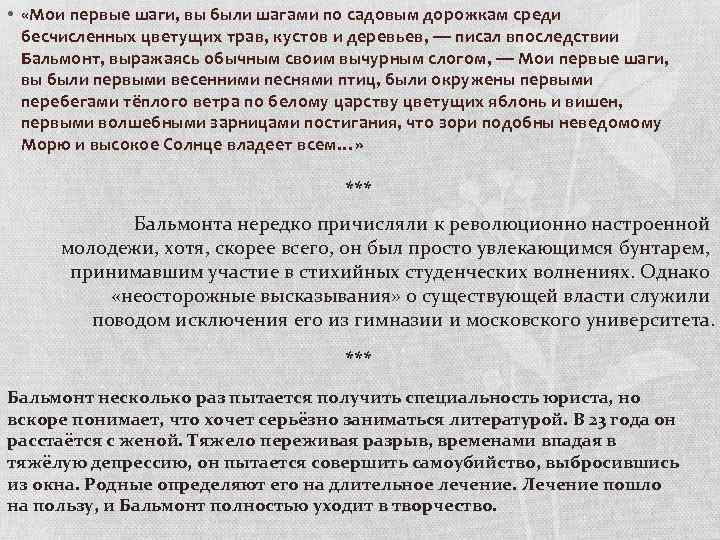 • «Мои первые шаги, вы были шагами по садовым дорожкам среди бесчисленных цветущих трав, кустов и деревьев, — писал впоследствии Бальмонт, выражаясь обычным своим вычурным слогом, — Мои первые шаги, вы были первыми весенними песнями птиц, были окружены первыми перебегами тёплого ветра по белому царству цветущих яблонь и вишен, первыми волшебными зарницами постигания, что зори подобны неведомому Морю и высокое Солнце владеет всем…»

***

Бальмонта нередко причисляли к революционно настроенной молодежи, хотя, скорее всего, он был просто увлекающимся бунтарем, принимавшим участие в стихийных студенческих волнениях. Однако «неосторожные высказывания» о существующей власти служили поводом исключения его из гимназии и московского университета.

***

Бальмонт несколько раз пытается получить специальность юриста, но вскоре понимает, что хочет серьёзно заниматься литературой. В 23 года он расстаётся с женой. Тяжело переживая разрыв, временами впадая в тяжёлую депрессию, он пытается совершить самоубийство, выбросившись из окна. Родные определяют его на длительное лечение. Лечение пошло на пользу, и Бальмонт полностью уходит в творчество.